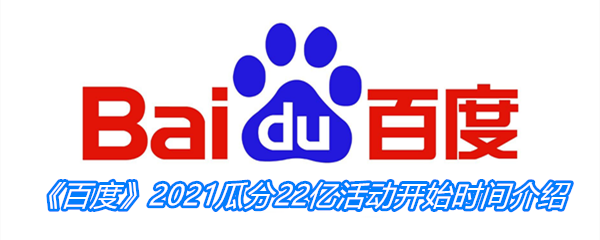 Bai du 百度

《百度》2021瓜分22亿活动开始时间介绍